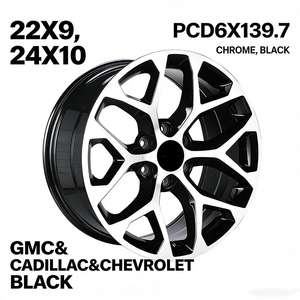 22X9,
24X10

PCD6X139.7

CHROME, BLACK

GMC&
CADILLAC&CHEVROLET
BLACK